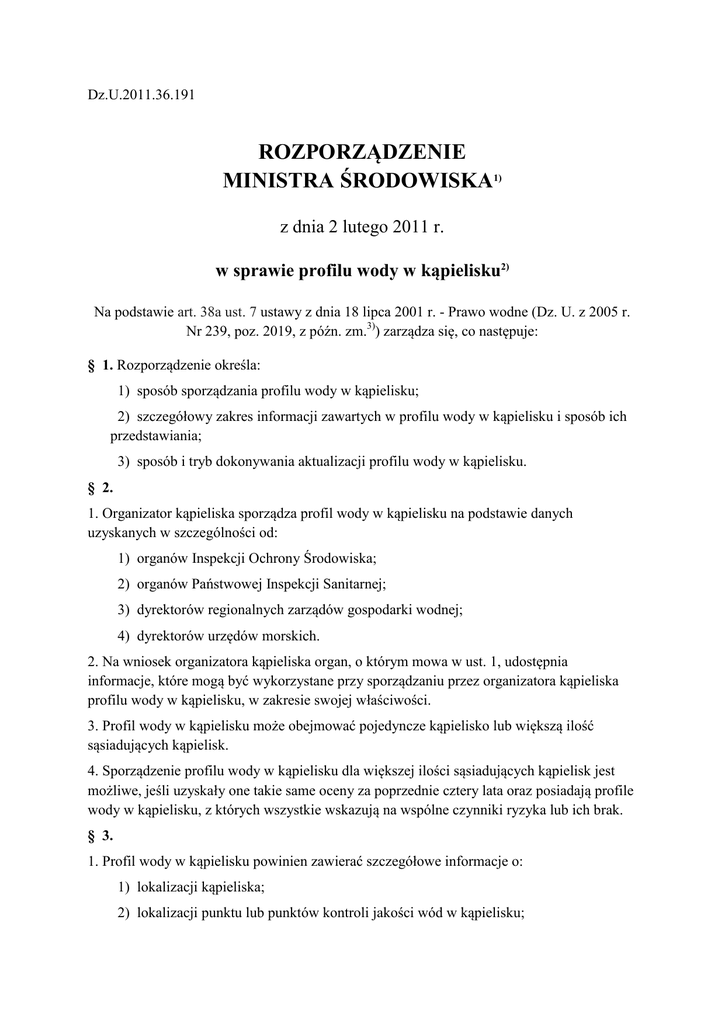 Dz.U.2011.36.191

ROZPORZĄDZENIE
MINISTRA ŚRODOWISKA$^{1)}$

z dnia 2 lutego 2011 r.

w sprawie profilu wody w kąpielisku$^{2)}$

Na podstawie art. 38a ust. 7 ustawy z dnia 18 lipca 2001 r. - Prawo wodne (Dz. U. z 2005 r. Nr 239, poz. 2019, z późn. zm.$^{3)}$) zarządza się, co następuje:

§ 1. Rozporządzenie określa:

1) sposób sporządzania profilu wody w kąpielisku;

2) szczegółowy zakres informacji zawartych w profilu wody w kąpielisku i sposób ich przedstawiania;

3) sposób i tryb dokonywania aktualizacji profilu wody w kąpielisku.

§ 2.

1. Organizator kąpieliska sporządza profil wody w kąpielisku na podstawie danych uzyskanych w szczególności od:

1) organów Inspekcji Ochrony Środowiska;

2) organów Państwowej Inspekcji Sanitarnej;

3) dyrektorów regionalnych zarządów gospodarki wodnej;

4) dyrektorów urzędów morskich.

2. Na wniosek organizatora kąpieliska organ, o którym mowa w ust. 1, udostępnia informacje, które mogą być wykorzystane przy sporządzaniu przez organizatora kąpieliska profilu wody w kąpielisku, w zakresie swojej właściwości.

3. Profil wody w kąpielisku może obejmować pojedyncze kąpielisko lub większą ilość sąsiadujących kąpielisk.

4. Sporządzenie profilu wody w kąpielisku dla większej ilości sąsiadujących kąpielisk jest możliwe, jeśli uzyskały one takie same oceny za poprzednie cztery lata oraz posiadają profile wody w kąpielisku, z których wszystkie wskazują na wspólne czynniki ryzyka lub ich brak.

§ 3.

1. Profil wody w kąpielisku powinien zawierać szczegółowe informacje o:

1) lokalizacji kąpieliska;

2) lokalizacji punktu lub punktów kontroli jakości wód w kąpielisku;